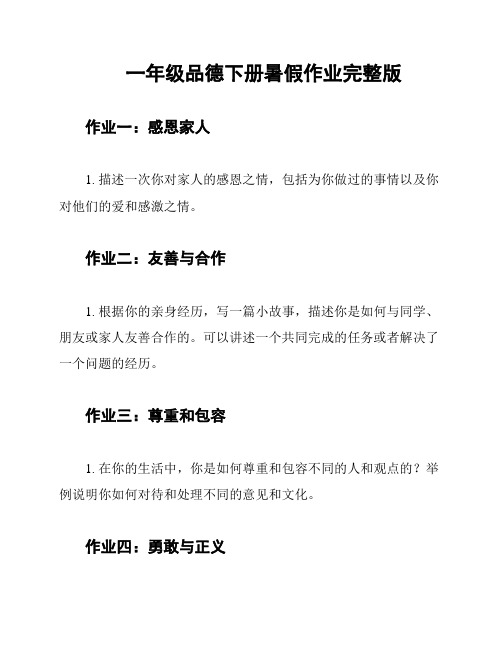 一年级品德下册暑假作业完整版

作业一：感恩家人

1. 描述一次你对家人的感恩之情，包括为你做过的事情以及你对他们的爱和感激之情。

作业二：友善与合作

1. 根据你的亲身经历，写一篇小故事，描述你是如何与同学、朋友或家人友善合作的。可以讲述一个共同完成的任务或者解决了一个问题的经历。

作业三：尊重和包容

1. 在你的生活中，你是如何尊重和包容不同的人和观点的？举例说明你如何对待和处理不同的意见和文化。

作业四：勇敢与正义